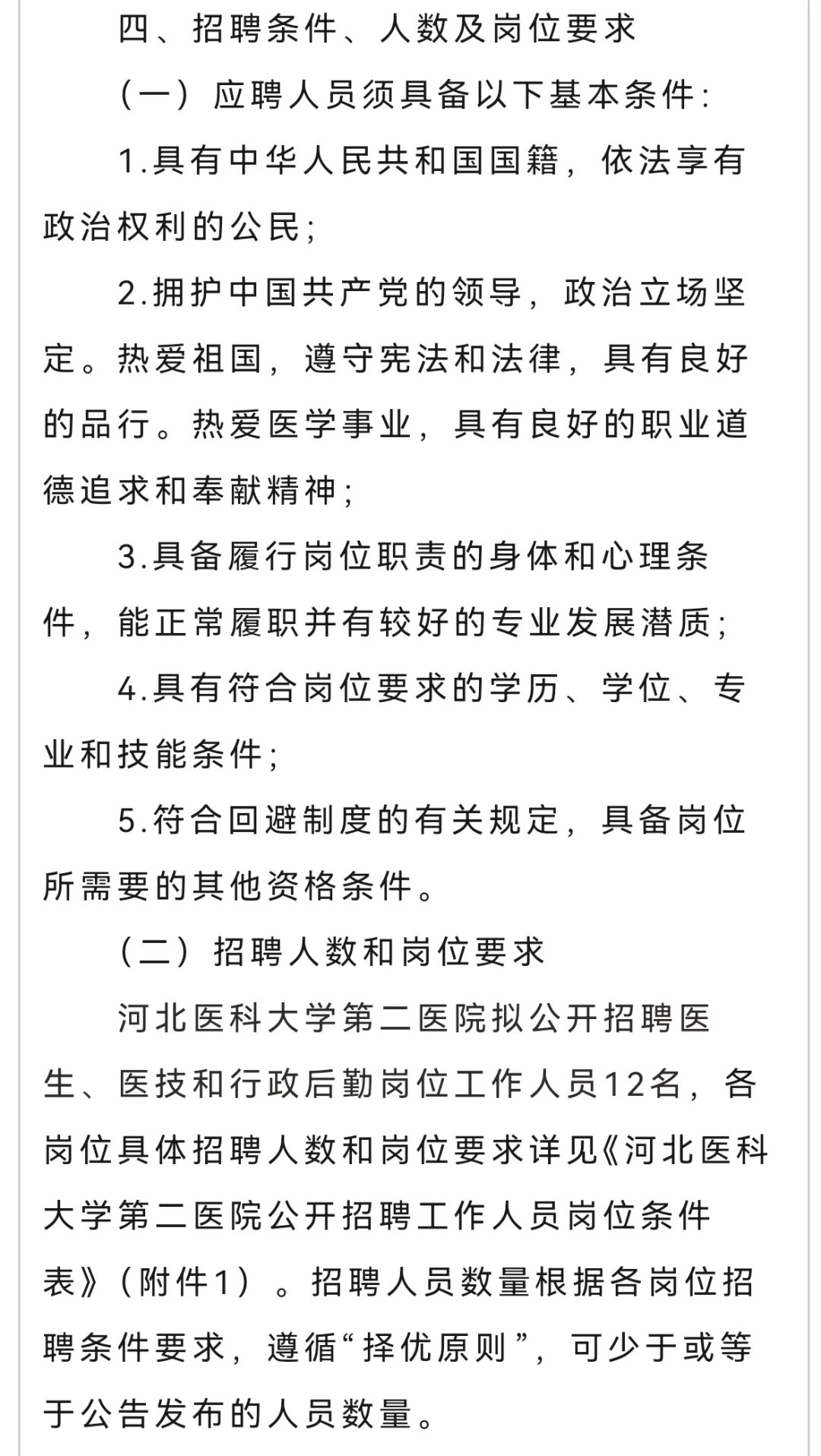 四、招聘条件、人数及岗位要求

（一）应聘人员须具备以下基本条件:

1.具有中华人民共和国国籍，依法享有政治权利的公民;

2.拥护中国共产党的领导，政治立场坚定。热爱祖国，遵守宪法和法律，具有良好的品行。热爱医学事业，具有良好的职业道德追求和奉献精神;

3.具备履行岗位职责的身体和心理条件，能正常履职并有较好的专业发展潜质;

4.具有符合岗位要求的学历、学位、专业和技能条件;

5.符合回避制度的有关规定，具备岗位所需要的其他资格条件。

（二）招聘人数和岗位要求

河北医科大学第二医院拟公开招聘医生、医技和行政后勤岗位工作人员12名，各岗位具体招聘人数和岗位要求详见《河北医科大学第二医院公开招聘工作人员岗位条件表》（附件1）。招聘人员数量根据各岗位招聘条件要求，遵循“择优原则”，可少于或等于公告发布的人员数量。